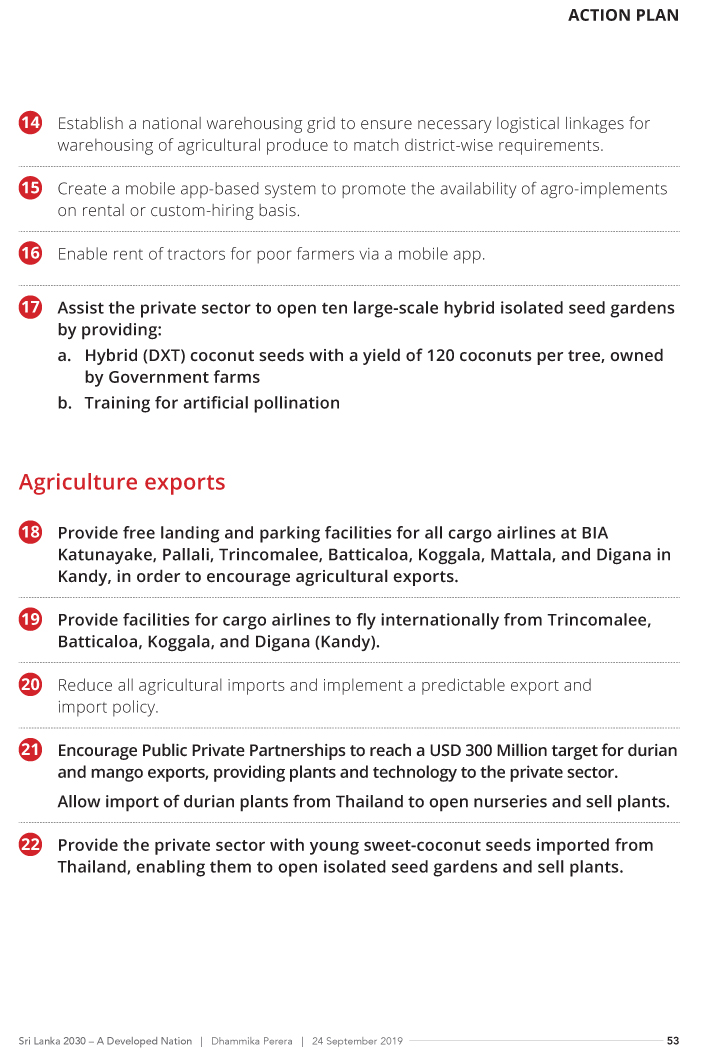 ACTION PLAN

14 Establish a national warehousing grid to ensure necessary logistical linkages for warehousing of agricultural produce to match district-wise requirements.

15 Create a mobile app-based system to promote the availability of agro-implements on rental or custom-hiring basis.

16 Enable rent of tractors for poor farmers via a mobile app.

17 Assist the private sector to open ten large-scale hybrid isolated seed gardens by providing:
a. Hybrid (DXT) coconut seeds with a yield of 120 coconuts per tree, owned by Government farms
b. Training for artificial pollination

Agriculture exports

18 Provide free landing and parking facilities for all cargo airlines at BIA Katunayake, Pallali, Trincomalee, Batticaloa, Koggala, Mattala, and Digana in Kandy, in order to encourage agricultural exports.

19 Provide facilities for cargo airlines to fly internationally from Trincomalee, Batticaloa, Koggala, and Digana (Kandy).

20 Reduce all agricultural imports and implement a predictable export and import policy.

21 Encourage Public Private Partnerships to reach a USD 300 Million target for durian and mango exports, providing plants and technology to the private sector.

Allow import of durian plants from Thailand to open nurseries and sell plants.

22 Provide the private sector with young sweet-coconut seeds imported from Thailand, enabling them to open isolated seed gardens and sell plants.

Sri Lanka 2030 – A Developed Nation | Dhammika Perera | 24 September 2019 53